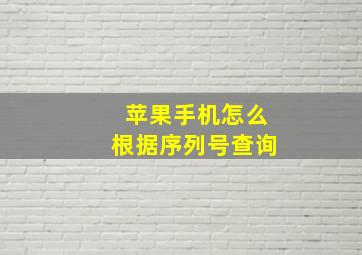 苹果手机怎么
根据序列号查询